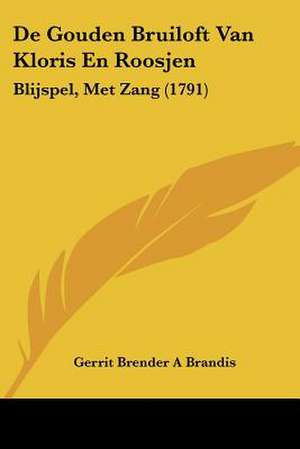 De Gouden Bruiloft Van Kloris En Roosjen

Blijspel, Met Zang (1791)

Gerrit Brender A Brandis